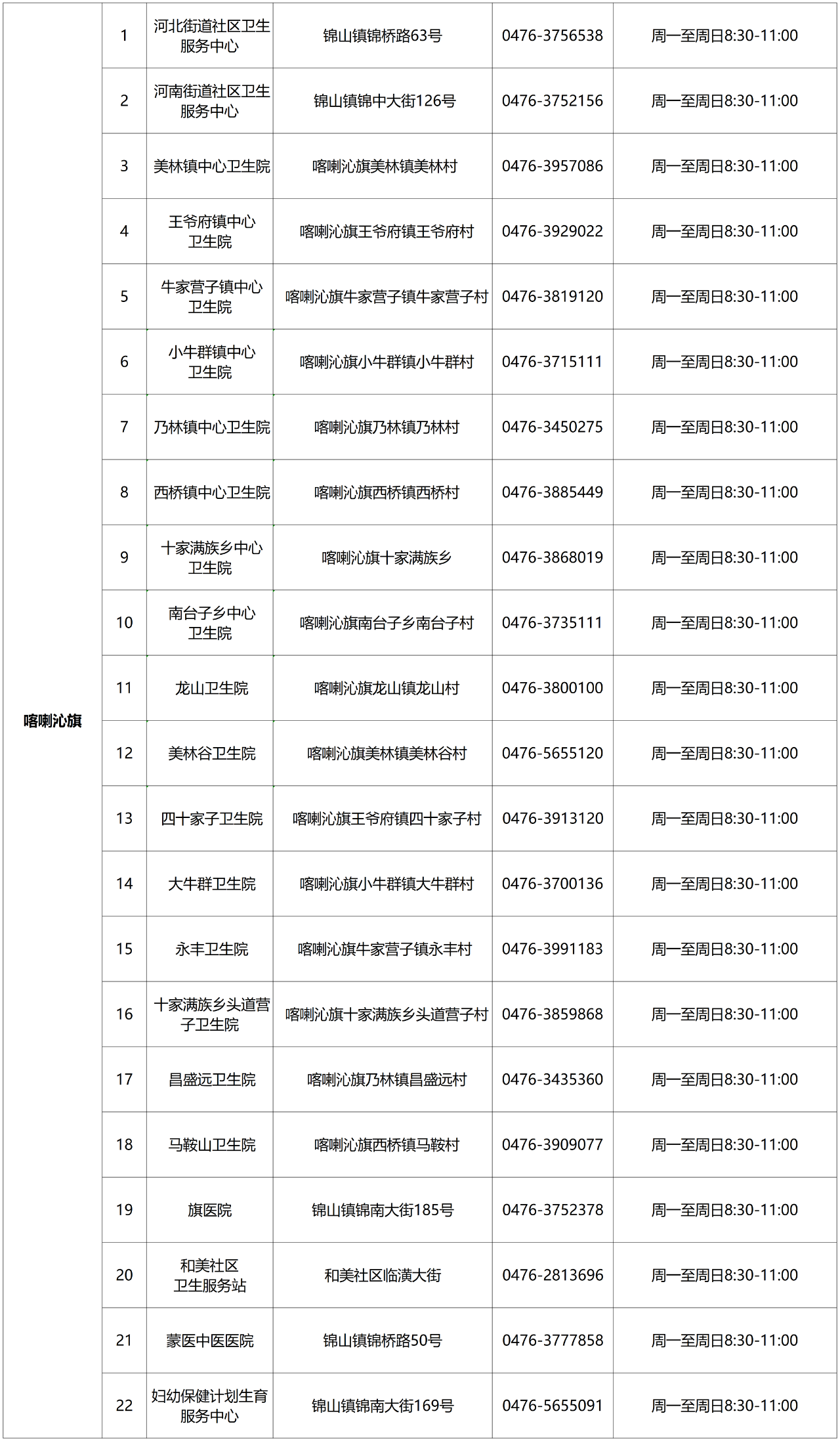 | 喀喇沁旗 | 1 | 河北街道社区卫生服务中心 | 锦山镇锦桥路63号 | 0476-3756538 | 周一至周日8:30-11:00 |
|---|---|---|---|---|---|
| | 2 | 河南街道社区卫生服务中心 | 锦山镇锦中大街126号 | 0476-3752156 | 周一至周日8:30-11:00 |
| | 3 | 美林镇中心卫生院 | 喀喇沁旗美林镇美林村 | 0476-3957086 | 周一至周日8:30-11:00 |
| | 4 | 王爷府镇中心卫生院 | 喀喇沁旗王爷府镇王爷府村 | 0476-3929022 | 周一至周日8:30-11:00 |
| | 5 | 牛家营子镇中心卫生院 | 喀喇沁旗牛家营子镇牛家营子村 | 0476-3819120 | 周一至周日8:30-11:00 |
| | 6 | 小牛群镇中心卫生院 | 喀喇沁旗小牛群镇小牛群村 | 0476-3715111 | 周一至周日8:30-11:00 |
| | 7 | 乃林镇中心卫生院 | 喀喇沁旗乃林镇乃林村 | 0476-3450275 | 周一至周日8:30-11:00 |
| | 8 | 西桥镇中心卫生院 | 喀喇沁旗西桥镇西桥村 | 0476-3885449 | 周一至周日8:30-11:00 |
| | 9 | 十家满族乡中心卫生院 | 喀喇沁旗十家满族乡 | 0476-3868019 | 周一至周日8:30-11:00 |
| | 10 | 南台子乡中心卫生院 | 喀喇沁旗南台子乡南台子村 | 0476-3735111 | 周一至周日8:30-11:00 |
| | 11 | 龙山卫生院 | 喀喇沁旗龙山镇龙山村 | 0476-3800100 | 周一至周日8:30-11:00 |
| | 12 | 美林谷卫生院 | 喀喇沁旗美林镇美林谷村 | 0476-5655120 | 周一至周日8:30-11:00 |
| | 13 | 四十家子卫生院 | 喀喇沁旗王爷府镇四十家子村 | 0476-3913120 | 周一至周日8:30-11:00 |
| | 14 | 大牛群卫生院 | 喀喇沁旗小牛群镇大牛群村 | 0476-3700136 | 周一至周日8:30-11:00 |
| | 15 | 永丰卫生院 | 喀喇沁旗牛家营子镇永丰村 | 0476-3991183 | 周一至周日8:30-11:00 |
| | 16 | 十家满族乡头道营子卫生院 | 喀喇沁旗十家满族乡头道营子村 | 0476-3859868 | 周一至周日8:30-11:00 |
| | 17 | 昌盛远卫生院 | 喀喇沁旗乃林镇昌盛远村 | 0476-3435360 | 周一至周日8:30-11:00 |
| | 18 | 马鞍山卫生院 | 喀喇沁旗西桥镇马鞍村 | 0476-3909077 | 周一至周日8:30-11:00 |
| | 19 | 旗医院 | 锦山镇锦南大街185号 | 0476-3752378 | 周一至周日8:30-11:00 |
| | 20 | 和美社区卫生服务站 | 和美社区临潢大街 | 0476-2813696 | 周一至周日8:30-11:00 |
| | 21 | 蒙医中医医院 | 锦山镇锦桥路50号 | 0476-3777858 | 周一至周日8:30-11:00 |
| | 22 | 妇幼保健计划生育服务中心 | 锦山镇锦南大街169号 | 0476-5655091 | 周一至周日8:30-11:00 |